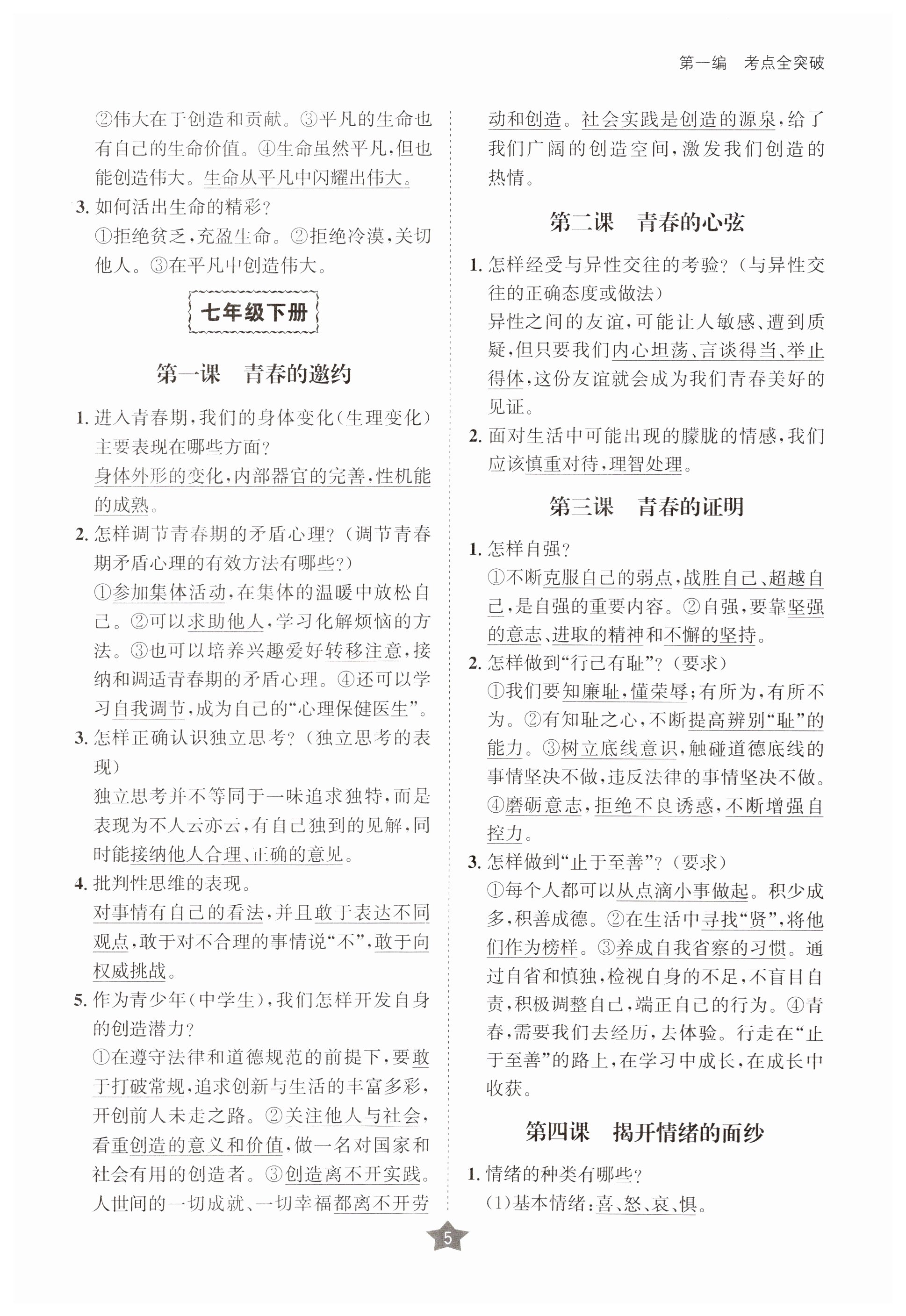 第一编　考点全突破

②伟大在于创造和贡献。③平凡的生命也有自己的生命价值。④生命虽然平凡，但也能创造伟大。生命从平凡中闪耀出伟大。

3. 如何活出生命的精彩？
①拒绝贫乏，充盈生命。②拒绝冷漠，关切他人。③在平凡中创造伟大。

七年级下册

第一课　青春的邀约

1. 进入青春期，我们的身体变化（生理变化）主要表现在哪些方面？
身体外形的变化，内部器官的完善，性机能的成熟。

2. 怎样调节青春期的矛盾心理？（调节青春期矛盾心理的有效方法有哪些？）
①参加集体活动，在集体的温暖中放松自己。②可以求助他人，学习化解烦恼的方法。③也可以培养兴趣爱好转移注意，接纳和调适青春期的矛盾心理。④还可以学习自我调节，成为自己的“心理保健医生”。

3. 怎样正确认识独立思考？（独立思考的表现）
独立思考并不等同于一味追求独特，而是表现为不人云亦云，有自己独到的见解，同时能接纳他人合理、正确的意见。

4. 批判性思维的表现。
对事情有自己的看法，并且敢于表达不同观点，敢于对不合理的事情说“不”，敢于向权威挑战。

5. 作为青少年（中学生），我们怎样开发自身的创造潜力？
①在遵守法律和道德规范的前提下，要敢于打破常规，追求创新与生活的丰富多彩，开创前人未走之路。②关注他人与社会，看重创造的意义和价值，做一名对国家和社会有用的创造者。③创造离不开实践。人世间的一切成就、一切幸福都离不开劳动和创造。社会实践是创造的源泉，给了我们广阔的创造空间，激发我们创造的热情。

第二课　青春的心弦

1. 怎样经受与异性交往的考验？（与异性交往的正确态度或做法）
异性之间的友谊，可能让人敏感、遭到质疑，但只要我们内心坦荡、言谈得当、举止得体，这份友谊就会成为我们青春美好的见证。

2. 面对生活中可能出现的朦胧的情感，我们应该慎重对待，理智处理。

第三课　青春的证明

1. 怎样自强？
①不断克服自己的弱点，战胜自己、超越自己，是自强的重要内容。②自强，要靠坚强的意志、进取的精神和不懈的坚持。

2. 怎样做到“行己有耻”？（要求）
①我们要知廉耻，懂荣辱；有所为，有所不为。②有知耻之心，不断提高辨别“耻”的能力。③树立底线意识，触碰道德底线的事情坚决不做，违反法律的事情坚决不做。④磨砺意志，拒绝不良诱惑，不断增强自控力。

3. 怎样做到“止于至善”？（要求）
①每个人都可以从点滴小事做起。积少成多，积善成德。②在生活中寻找“贤”，将他们作为榜样。③养成自我省察的习惯。通过自省和慎独，检视自身的不足，不盲目自责，积极调整自己，端正自己的行为。④青春，需要我们去经历，去体验。行走在“止于至善”的路上，在学习中成长，在成长中收获。

第四课　揭开情绪的面纱

1. 情绪的种类有哪些？
（1）基本情绪：喜、怒、哀、惧。

5